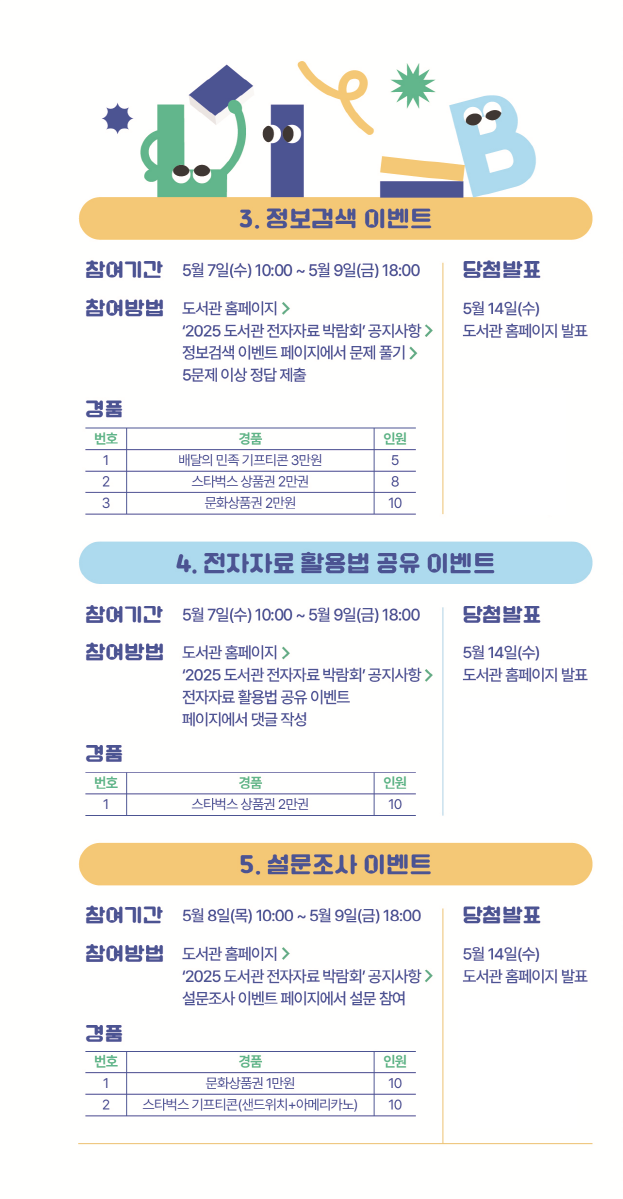 3. 정보검색 이벤트

참여기간 5월 7일(수) 10:00 ~ 5월 9일(금) 18:00

참여방법 도서관 홈페이지 >
'2025 도서관 전자자료 박람회' 공지사항 >
정보검색 이벤트 페이지에서 문제 풀기 >
5문제 이상 정답 제출

경품

| 번호 | 경품 | 인원 |
|---|---|---|
| 1 | 배달의 민족 기프티콘 3만원 | 5 |
| 2 | 스타벅스 상품권 2만권 | 8 |
| 3 | 문화상품권 2만원 | 10 |

당첨발표

5월 14일(수)
도서관 홈페이지 발표

4. 전자자료 활용법 공유 이벤트

참여기간 5월 7일(수) 10:00 ~ 5월 9일(금) 18:00

참여방법 도서관 홈페이지 >
'2025 도서관 전자자료 박람회' 공지사항 >
전자자료 활용법 공유 이벤트
페이지에서 댓글 작성

경품

| 번호 | 경품 | 인원 |
|---|---|---|
| 1 | 스타벅스 상품권 2만권 | 10 |

당첨발표

5월 14일(수)
도서관 홈페이지 발표

5. 설문조사 이벤트

참여기간 5월 8일(목) 10:00 ~ 5월 9일(금) 18:00

참여방법 도서관 홈페이지 >
'2025 도서관 전자자료 박람회' 공지사항 >
설문조사 이벤트 페이지에서 설문 참여

경품

| 번호 | 경품 | 인원 |
|---|---|---|
| 1 | 문화상품권 1만원 | 10 |
| 2 | 스타벅스 기프티콘(샌드위치+아메리카노) | 10 |

당첨발표

5월 14일(수)
도서관 홈페이지 발표